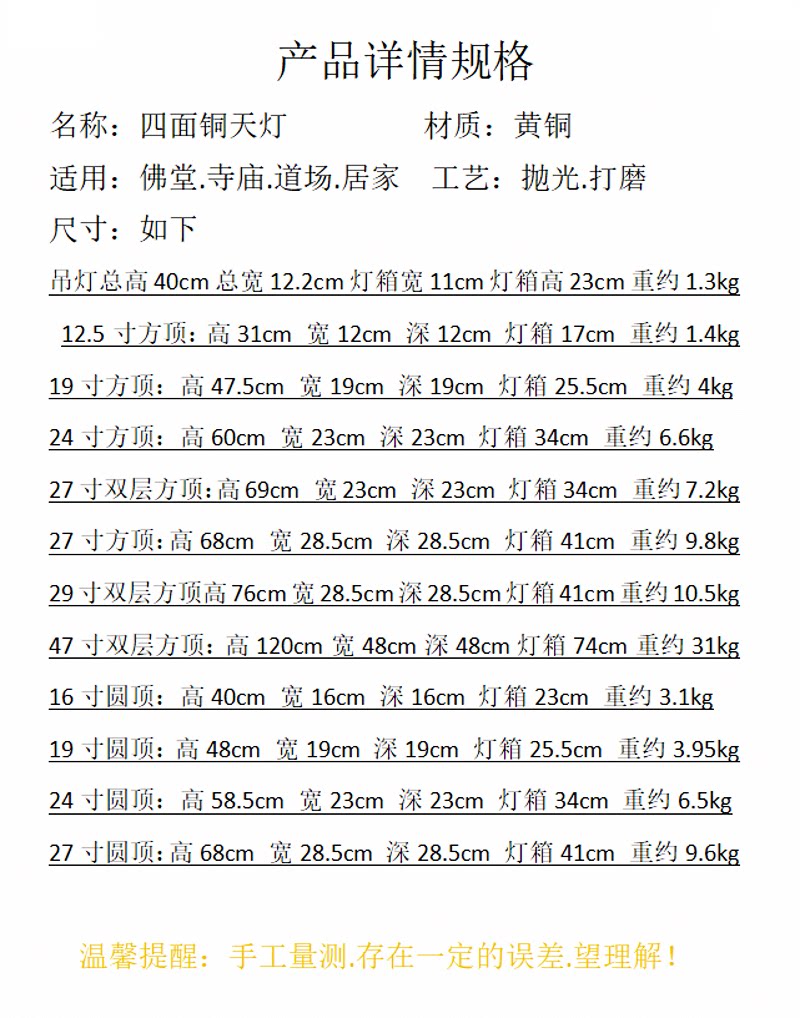 产品详情规格

名称：四面铜天灯 材质：黄铜

适用：佛堂.寺庙.道场.居家 工艺：抛光.打磨

尺寸：如下

吊灯总高40cm 总宽12.2cm 灯箱宽11cm 灯箱高23cm 重约1.3kg

12.5寸方顶：高31cm 宽12cm 深12cm 灯箱17cm 重约1.4kg

19寸方顶：高47.5cm 宽19cm 深19cm 灯箱25.5cm 重约4kg

24寸方顶：高60cm 宽23cm 深23cm 灯箱34cm 重约6.6kg

27寸双层方顶：高69cm 宽23cm 深23cm 灯箱34cm 重约7.2kg

27寸方顶：高68cm 宽28.5cm 深28.5cm 灯箱41cm 重约9.8kg

29寸双层方顶高76cm 宽28.5cm 深28.5cm 灯箱41cm 重约10.5kg

47寸双层方顶：高120cm 宽48cm 深48cm 灯箱74cm 重约31kg

16寸圆顶：高40cm 宽16cm 深16cm 灯箱23cm 重约3.1kg

19寸圆顶：高48cm 宽19cm 深19cm 灯箱25.5cm 重约3.95kg

24寸圆顶：高58.5cm 宽23cm 深23cm 灯箱34cm 重约6.5kg

27寸圆顶：高68cm 宽28.5cm 深28.5cm 灯箱41cm 重约9.6kg

温馨提醒：手工量测.存在一定的误差.望理解！